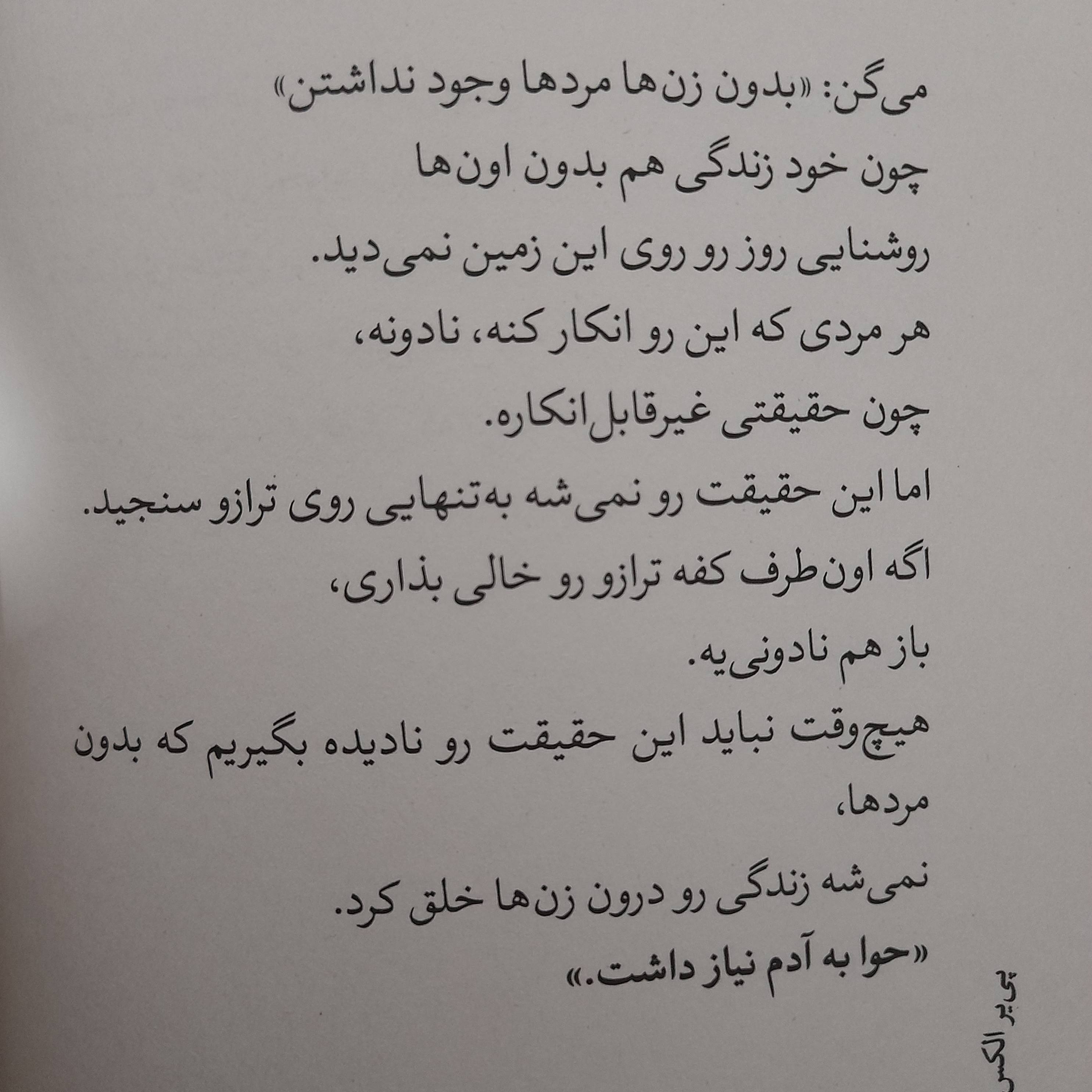 می‌گن: «بدون زن‌ها مردها وجود نداشتن»
چون خود زندگی هم بدون اون‌ها
روشنایی روز رو روی این زمین نمی‌دید.
هر مردی که این رو انکار کنه، نادونه،
چون حقیقتی غیرقابل‌انکاره.
اما این حقیقت رو نمی‌شه به‌تنهایی روی ترازو سنجید.
اگه اون‌طرف کفه ترازو رو خالی بذاری،
باز هم نادونی‌یه.
هیچ‌وقت نباید این حقیقت رو نادیده بگیریم که بدون مردها،
نمی‌شه زندگی رو درون زن‌ها خلق کرد.
«حوا به آدم نیاز داشت.»

تی‌یر الکس